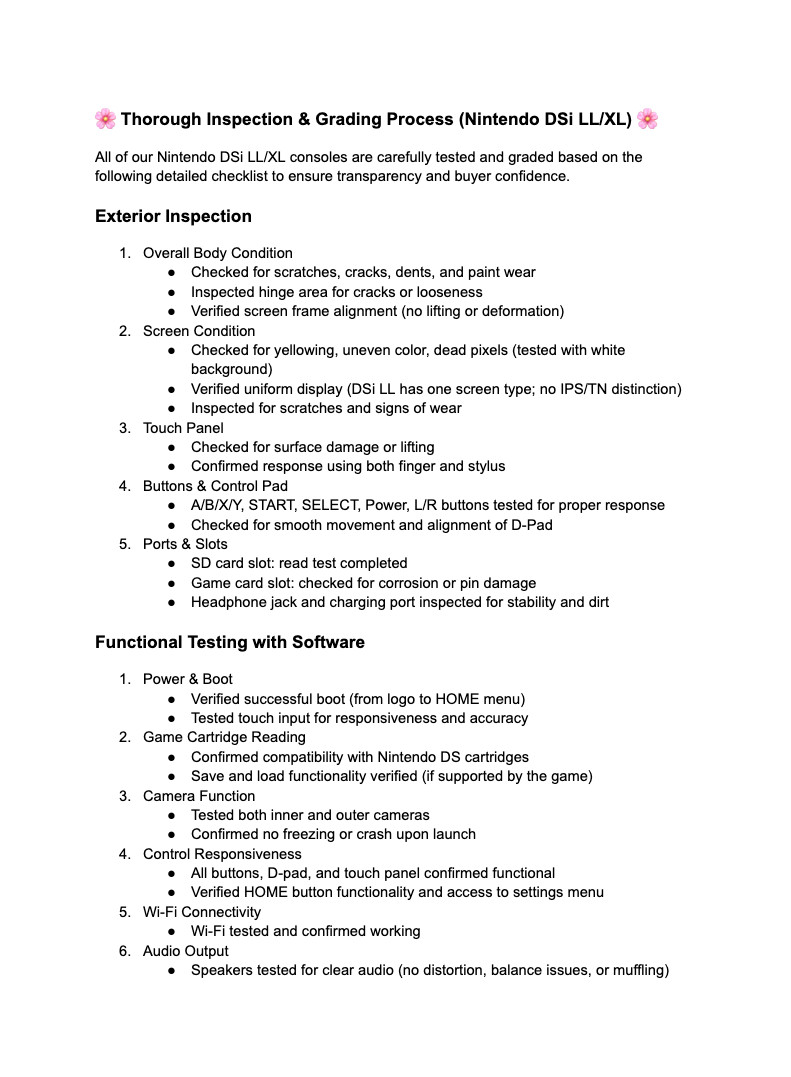 🌸 Thorough Inspection & Grading Process (Nintendo DSi LL/XL) 🌸

All of our Nintendo DSi LL/XL consoles are carefully tested and graded based on the following detailed checklist to ensure transparency and buyer confidence.

Exterior Inspection

1. Overall Body Condition
   ● Checked for scratches, cracks, dents, and paint wear
   ● Inspected hinge area for cracks or looseness
   ● Verified screen frame alignment (no lifting or deformation)
2. Screen Condition
   ● Checked for yellowing, uneven color, dead pixels (tested with white background)
   ● Verified uniform display (DSi LL has one screen type; no IPS/TN distinction)
   ● Inspected for scratches and signs of wear
3. Touch Panel
   ● Checked for surface damage or lifting
   ● Confirmed response using both finger and stylus
4. Buttons & Control Pad
   ● A/B/X/Y, START, SELECT, Power, L/R buttons tested for proper response
   ● Checked for smooth movement and alignment of D-Pad
5. Ports & Slots
   ● SD card slot: read test completed
   ● Game card slot: checked for corrosion or pin damage
   ● Headphone jack and charging port inspected for stability and dirt

Functional Testing with Software

1. Power & Boot
   ● Verified successful boot (from logo to HOME menu)
   ● Tested touch input for responsiveness and accuracy
2. Game Cartridge Reading
   ● Confirmed compatibility with Nintendo DS cartridges
   ● Save and load functionality verified (if supported by the game)
3. Camera Function
   ● Tested both inner and outer cameras
   ● Confirmed no freezing or crash upon launch
4. Control Responsiveness
   ● All buttons, D-pad, and touch panel confirmed functional
   ● Verified HOME button functionality and access to settings menu
5. Wi-Fi Connectivity
   ● Wi-Fi tested and confirmed working
6. Audio Output
   ● Speakers tested for clear audio (no distortion, balance issues, or muffling)